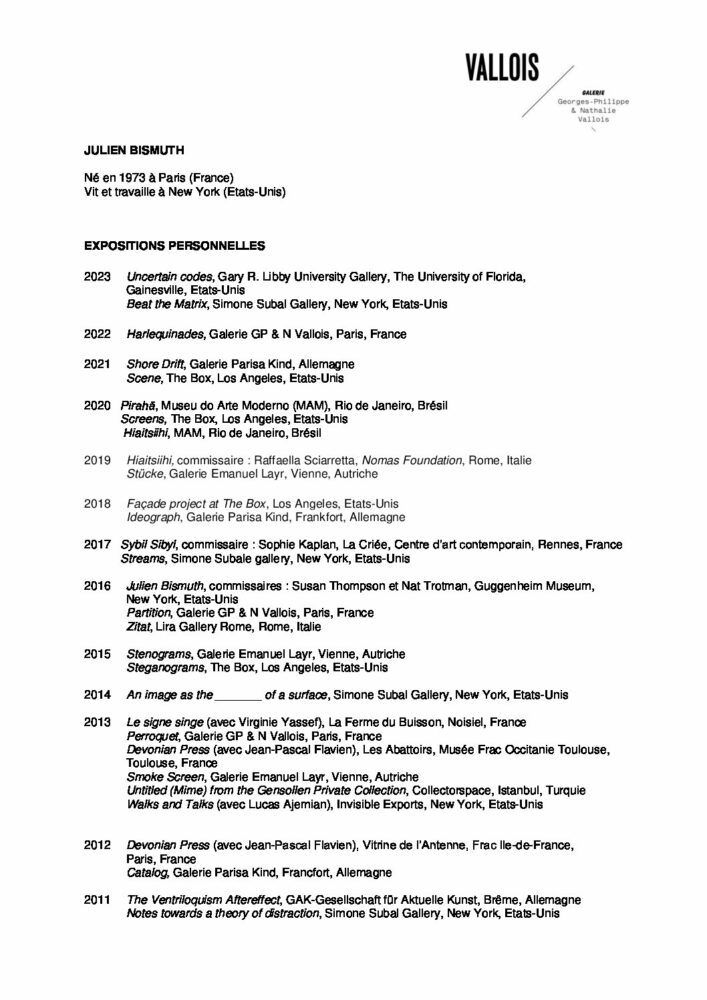 VALLOIS

GALERIE
Georges-Philippe
& Nathalie
Vallois

JULIEN BISMUTH

Né en 1973 à Paris (France)
Vit et travaille à New York (Etats-Unis)

EXPOSITIONS PERSONNELLES

2023 Uncertain codes, Gary R. Libby University Gallery, The University of Florida, Gainesville, Etats-Unis
Beat the Matrix, Simone Subal Gallery, New York, Etats-Unis

2022 Harlequinades, Galerie GP & N Vallois, Paris, France

2021 Shore Drift, Galerie Parisa Kind, Allemagne
Scene, The Box, Los Angeles, Etats-Unis

2020 Pirahã, Museu do Arte Moderno (MAM), Rio de Janeiro, Brésil
Screens, The Box, Los Angeles, Etats-Unis
Hiaitsiihi, MAM, Rio de Janeiro, Brésil

2019 Hiaitsiihi, commissaire : Raffaella Sciarretta, Nomas Foundation, Rome, Italie
Stücke, Galerie Emanuel Layr, Vienne, Autriche

2018 Façade project at The Box, Los Angeles, Etats-Unis
Ideograph, Galerie Parisa Kind, Frankfort, Allemagne

2017 Sybil Sibyl, commissaire : Sophie Kaplan, La Criée, Centre d'art contemporain, Rennes, France
Streams, Simone Subale gallery, New York, Etats-Unis

2016 Julien Bismuth, commissaires : Susan Thompson et Nat Trotman, Guggenheim Museum, New York, Etats-Unis
Partition, Galerie GP & N Vallois, Paris, France
Zitat, Lira Gallery Rome, Rome, Italie

2015 Stenograms, Galerie Emanuel Layr, Vienne, Autriche
Steganograms, The Box, Los Angeles, Etats-Unis

2014 An image as the ____ of a surface, Simone Subal Gallery, New York, Etats-Unis

2013 Le signe singe (avec Virginie Yassef), La Ferme du Buisson, Noisiel, France
Perroquet, Galerie GP & N Vallois, Paris, France
Devonian Press (avec Jean-Pascal Flavien), Les Abattoirs, Musée Frac Occitanie Toulouse, Toulouse, France
Smoke Screen, Galerie Emanuel Layr, Vienne, Autriche
Untitled (Mime) from the Gensollen Private Collection, Collectorspace, Istanbul, Turquie
Walks and Talks (avec Lucas Ajemian), Invisible Exports, New York, Etats-Unis

2012 Devonian Press (avec Jean-Pascal Flavien), Vitrine de l'Antenne, Frac Ile-de-France, Paris, France
Catalog, Galerie Parisa Kind, Francfort, Allemagne

2011 The Ventriloquism Aftereffect, GAK-Gesellschaft für Aktuelle Kunst, Brême, Allemagne
Notes towards a theory of distraction, Simone Subal Gallery, New York, Etats-Unis